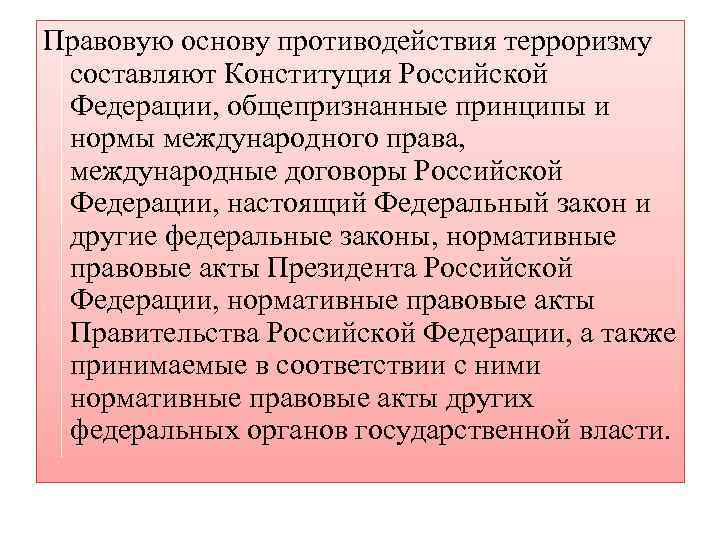 Правовую основу противодействия терроризму составляют Конституция Российской Федерации, общепризнанные принципы и нормы международного права, международные договоры Российской Федерации, настоящий Федеральный закон и другие федеральные законы, нормативные правовые акты Президента Российской Федерации, нормативные правовые акты Правительства Российской Федерации, а также принимаемые в соответствии с ними нормативные правовые акты других федеральных органов государственной власти.